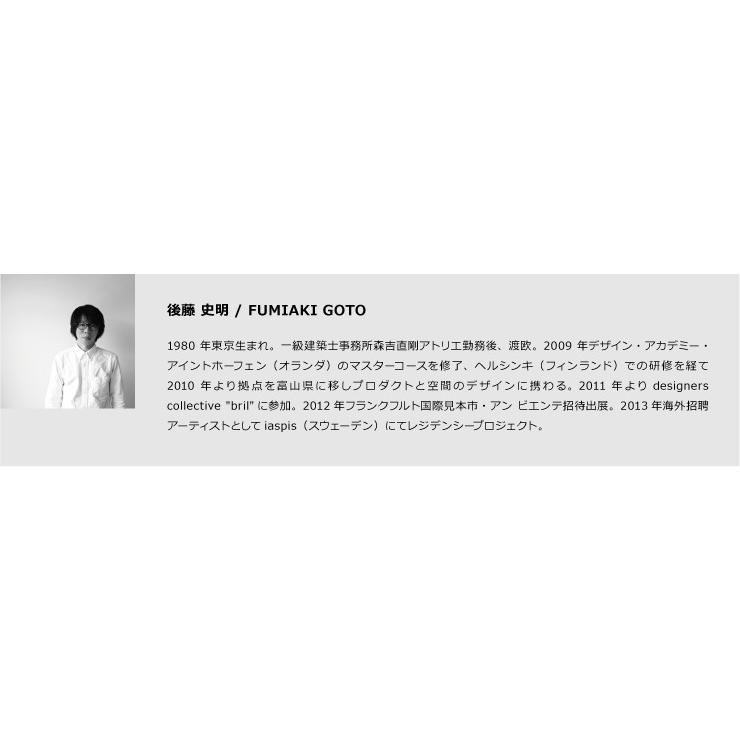 後藤 史明 / FUMIAKI GOTO

1980 年東京生まれ。一級建築士事務所森吉直剛アトリエ勤務後、渡欧。2009 年デザイン・アカデミー・アイントホーフェン（オランダ）のマスターコースを修了、ヘルシンキ（フィンランド）での研修を経て 2010 年より拠点を富山県に移しプロダクトと空間のデザインに携わる。2011 年より designers collective "bril" に参加。2012 年フランクフルト国際見本市・アン ビエンテ招待出展。2013 年海外招聘アーティストとして iaspis（スウェーデン）にてレジデンシープロジェクト。